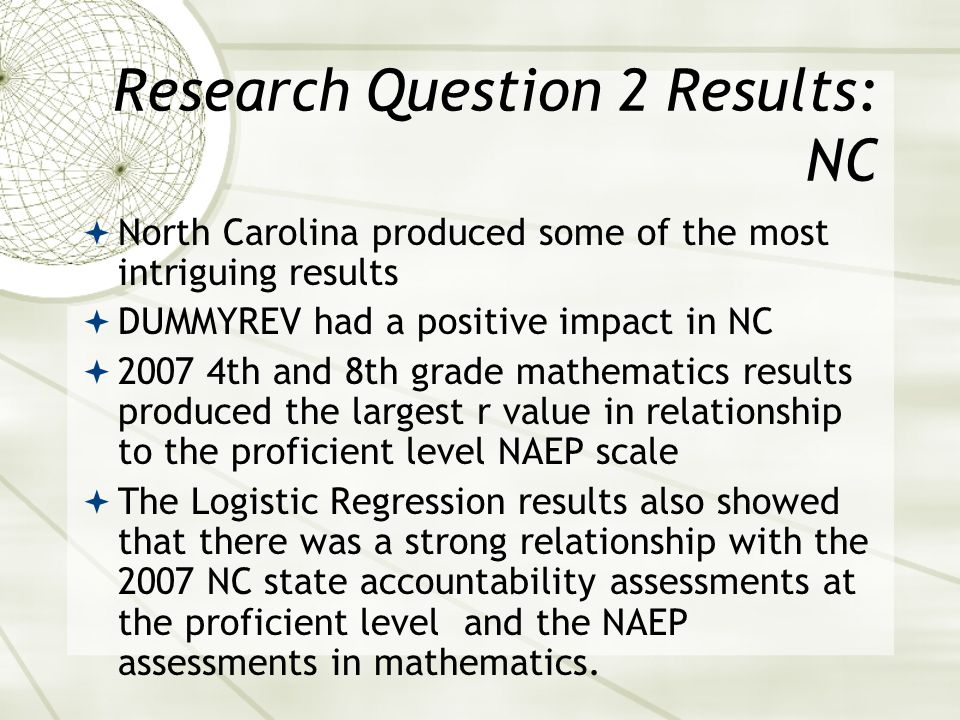 Research Question 2 Results: NC

North Carolina produced some of the most intriguing results

DUMMYREV had a positive impact in NC

2007 4th and 8th grade mathematics results produced the largest r value in relationship to the proficient level NAEP scale

The Logistic Regression results also showed that there was a strong relationship with the 2007 NC state accountability assessments at the proficient level and the NAEP assessments in mathematics.